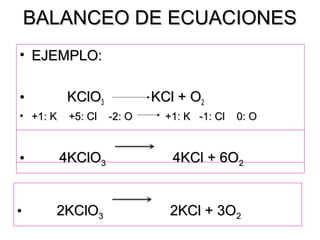 BALANCEO DE ECUACIONES

• EJEMPLO:

• $KClO_3 \longrightarrow KCl + O_2$

• +1: K +5: Cl -2: O $\longrightarrow$ +1: K -1: Cl 0: O

• $4KClO_3 \longrightarrow 4KCl + 6O_2$

• $2KClO_3 \longrightarrow 2KCl + 3O_2$